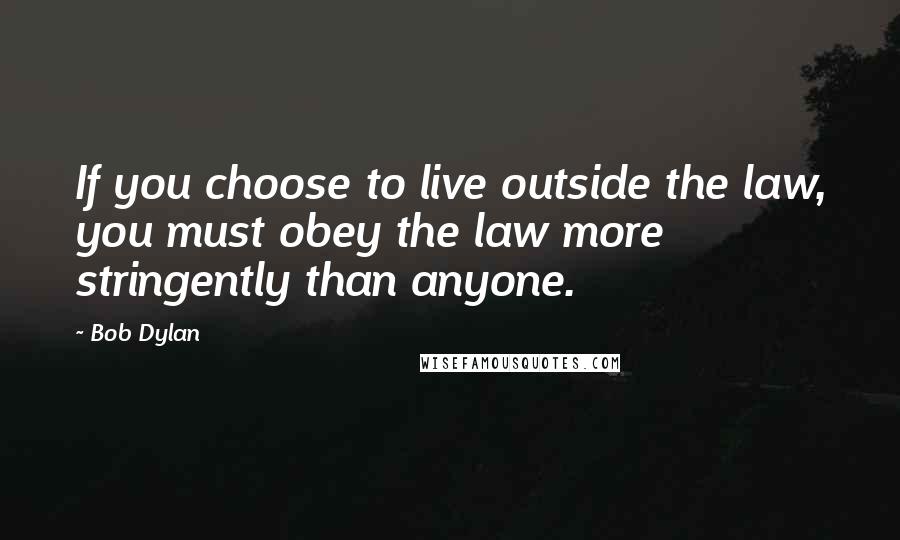 If you choose to live outside the law, you must obey the law more stringently than anyone.

- Bob Dylan

WISEFAMOUSQUOTES.COM